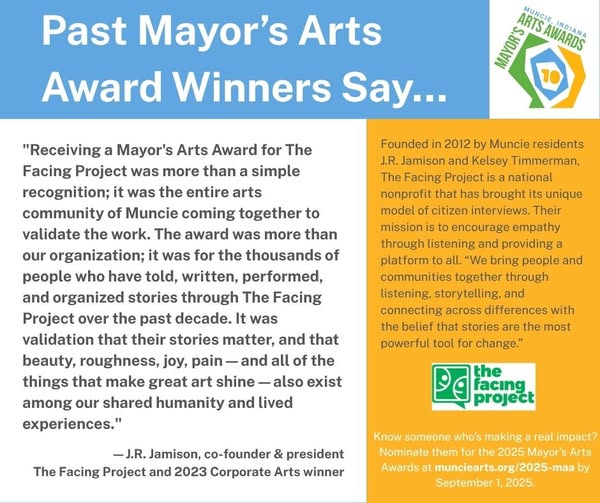 Past Mayor's Arts Award Winners Say...

MUNCIE, INDIANA
MAYOR'S ARTS AWARDS
10

"Receiving a Mayor's Arts Award for The Facing Project was more than a simple recognition; it was the entire arts community of Muncie coming together to validate the work. The award was more than our organization; it was for the thousands of people who have told, written, performed, and organized stories through The Facing Project over the past decade. It was validation that their stories matter, and that beauty, roughness, joy, pain — and all of the things that make great art shine — also exist among our shared humanity and lived experiences."

— J.R. Jamison, co-founder & president
The Facing Project and 2023 Corporate Arts winner

Founded in 2012 by Muncie residents J.R. Jamison and Kelsey Timmerman, The Facing Project is a national nonprofit that has brought its unique model of citizen interviews. Their mission is to encourage empathy through listening and providing a platform to all. "We bring people and communities together through listening, storytelling, and connecting across differences with the belief that stories are the most powerful tool for change."

the facing project

Know someone who's making a real impact? Nominate them for the 2025 Mayor's Arts Awards at munciearts.org/2025-maa by September 1, 2025.